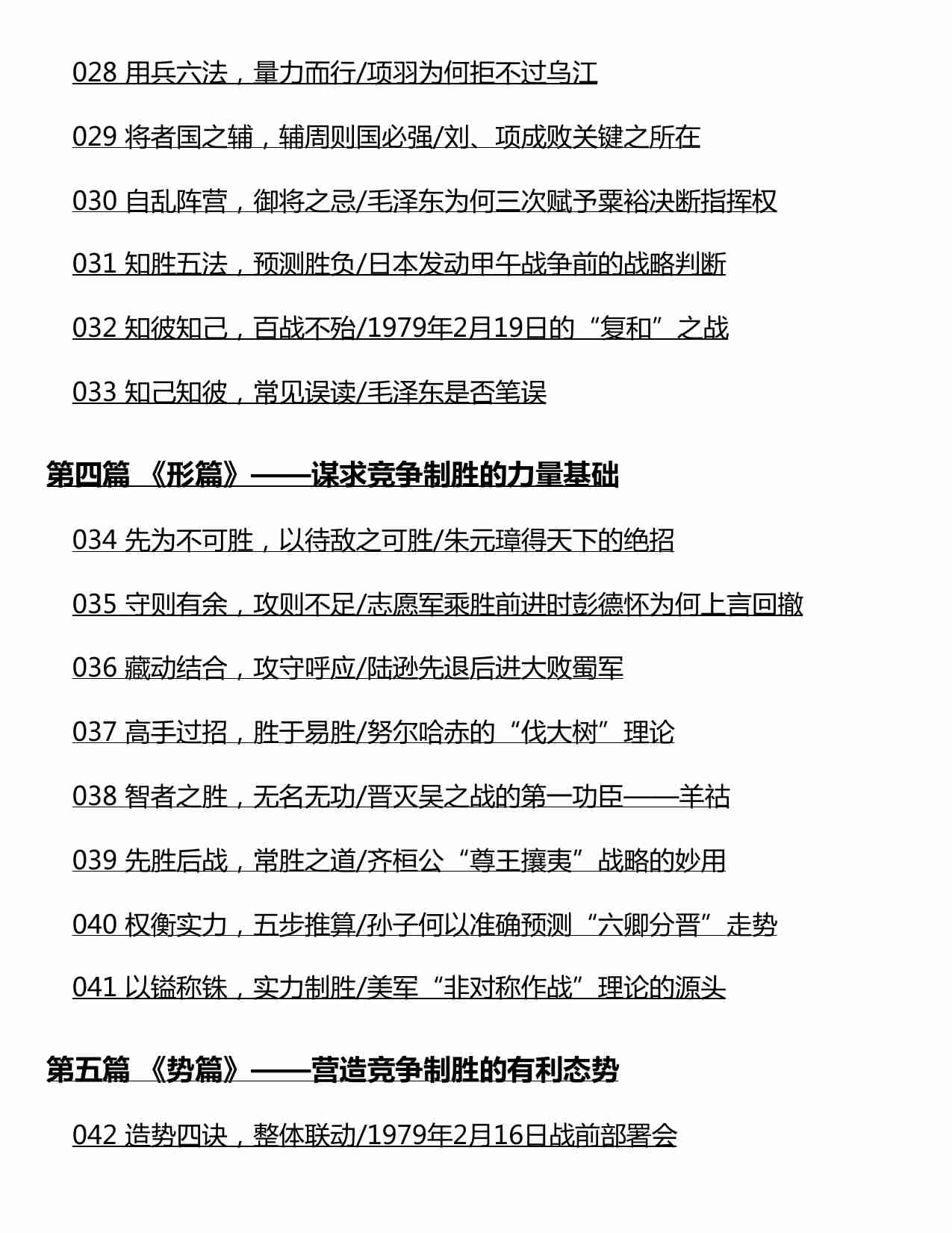 028 用兵六法，量力而行/项羽为何拒不过乌江

029 将者国之辅，辅周则国必强/刘、项成败关键之所在

030 自乱阵营，御将之忌/毛泽东为何三次赋予粟裕决断指挥权

031 知胜五法，预测胜负/日本发动甲午战争前的战略判断

032 知彼知己，百战不殆/1979年2月19日的“复和”之战

033 知己知彼，常见误读/毛泽东是否笔误

第四篇 《形篇》——谋求竞争制胜的力量基础

034 先为不可胜，以待敌之可胜/朱元璋得天下的绝招

035 守则有余，攻则不足/志愿军乘胜前进时彭德怀为何上言回撤

036 藏动结合，攻守呼应/陆逊先退后进大败蜀军

037 高手过招，胜于易胜/努尔哈赤的“伐大树”理论

038 智者之胜，无名无功/晋灭吴之战的第一功臣——羊祜

039 先胜后战，常胜之道/齐桓公“尊王攘夷”战略的妙用

040 权衡实力，五步推算/孙子何以准确预测“六卿分晋”走势

041 以镒称铢，实力制胜/美军“非对称作战”理论的源头

第五篇 《势篇》——营造竞争制胜的有利态势

042 造势四诀，整体联动/1979年2月16日战前部署会